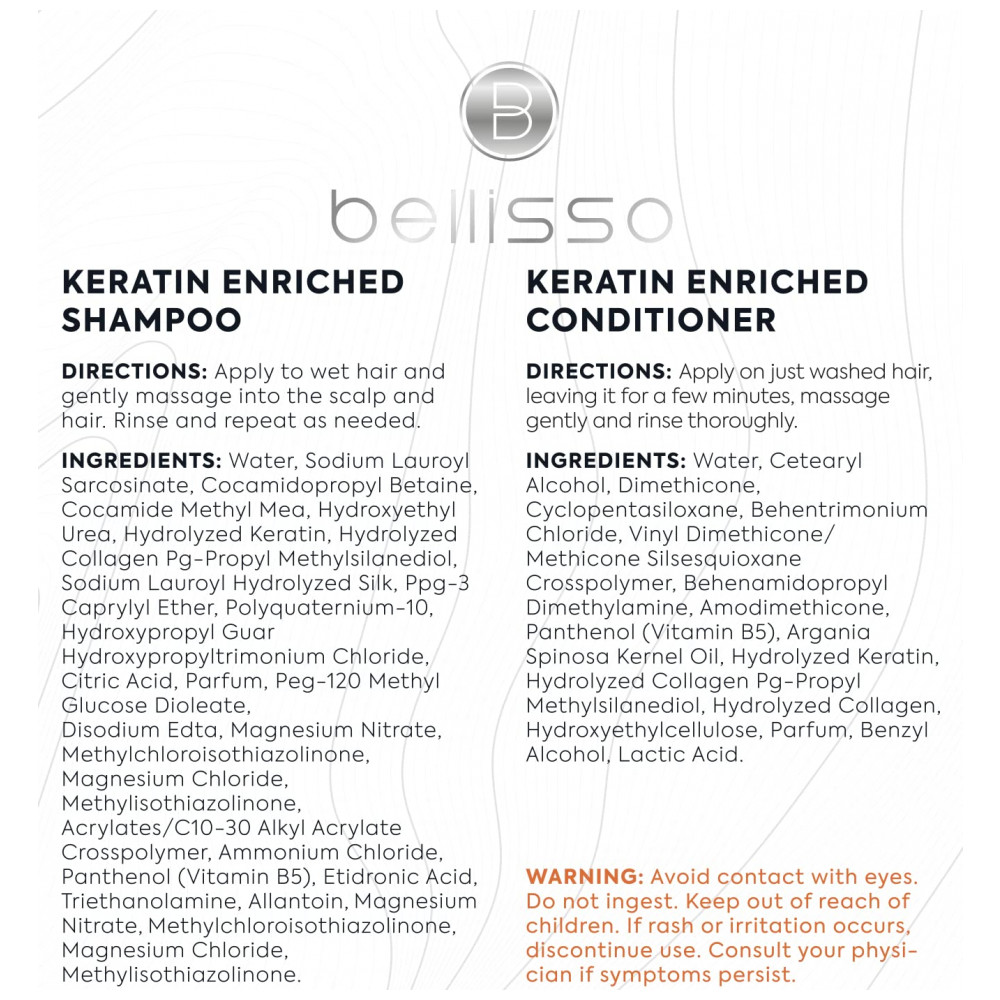 B

bellisso

KERATIN ENRICHED SHAMPOO

DIRECTIONS: Apply to wet hair and gently massage into the scalp and hair. Rinse and repeat as needed.

INGREDIENTS: Water, Sodium Lauroyl Sarcosinate, Cocamidopropyl Betaine, Cocamide Methyl Mea, Hydroxyethyl Urea, Hydrolyzed Keratin, Hydrolyzed Collagen Pg-Propyl Methylsilanediol, Sodium Lauroyl Hydrolyzed Silk, Ppg-3 Caprylyl Ether, Polyquaternium-10, Hydroxypropyl Guar Hydroxypropyltrimonium Chloride, Citric Acid, Parfum, Peg-120 Methyl Glucose Dioleate, Disodium Edta, Magnesium Nitrate, Methylchloroisothiazolinone, Magnesium Chloride, Methylisothiazolinone, Acrylates/C10-30 Alkyl Acrylate Crosspolymer, Ammonium Chloride, Panthenol (Vitamin B5), Etidronic Acid, Triethanolamine, Allantoin, Magnesium Nitrate, Methylchloroisothiazolinone, Magnesium Chloride, Methylisothiazolinone.

KERATIN ENRICHED CONDITIONER

DIRECTIONS: Apply on just washed hair, leaving it for a few minutes, massage gently and rinse thoroughly.

INGREDIENTS: Water, Cetearyl Alcohol, Dimethicone, Cyclopentasiloxane, Behentrimonium Chloride, Vinyl Dimethicone/ Methicone Silsesquioxane Crosspolymer, Behenamidopropyl Dimethylamine, Amodimethicone, Panthenol (Vitamin B5), Argania Spinosa Kernel Oil, Hydrolyzed Keratin, Hydrolyzed Collagen Pg-Propyl Methylsilanediol, Hydrolyzed Collagen, Hydroxyethylcellulose, Parfum, Benzyl Alcohol, Lactic Acid.

WARNING: Avoid contact with eyes. Do not ingest. Keep out of reach of children. If rash or irritation occurs, discontinue use. Consult your physician if symptoms persist.